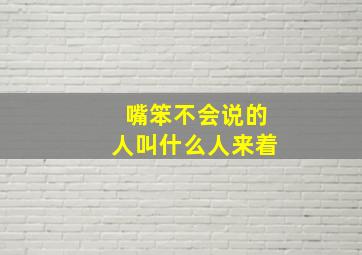 嘴笨不会说的
人叫什么人来着